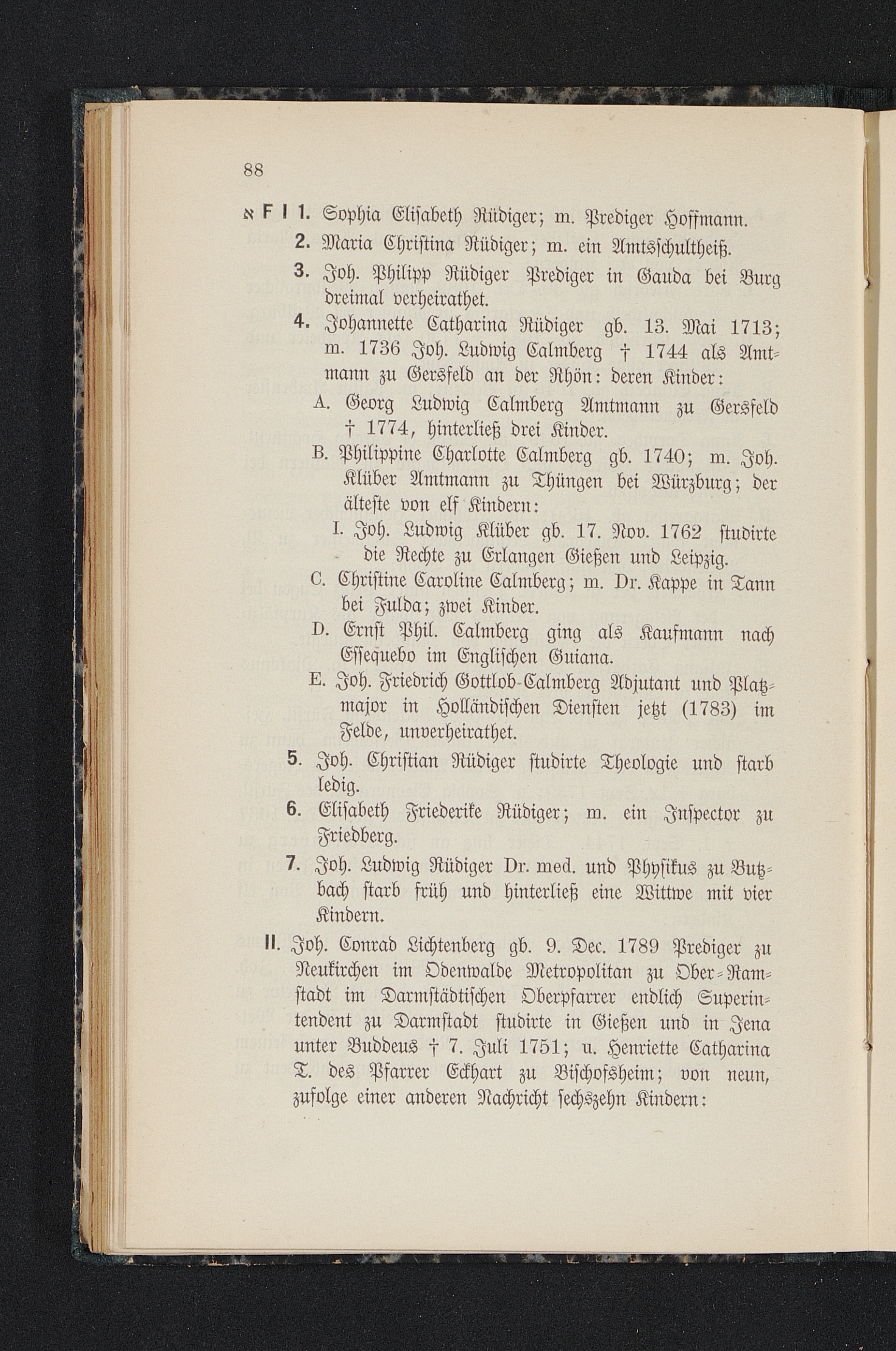 88

א F I 1. Sophia Elisabeth Rüdiger; m. Prediger Hoffmann.

2. Maria Christina Rüdiger; m. ein Amtsschultheiß.

3. Joh. Philipp Rüdiger Prediger in Gauda bei Burg dreimal verheirathet.

4. Johannette Catharina Rüdiger gb. 13. Mai 1713; m. 1736 Joh. Ludwig Calmberg † 1744 als Amtmann zu Gersfeld an der Rhön: deren Kinder:

A. Georg Ludwig Calmberg Amtmann zu Gersfeld † 1774, hinterließ drei Kinder.

B. Philippine Charlotte Calmberg gb. 1740; m. Joh. Klüber Amtmann zu Thüngen bei Würzburg; der älteste von elf Kindern:

I. Joh. Ludwig Klüber gb. 17. Nov. 1762 studirte die Rechte zu Erlangen Gießen und Leipzig.

C. Christine Caroline Calmberg; m. Dr. Kappe in Tann bei Fulda; zwei Kinder.

D. Ernst Phil. Calmberg ging als Kaufmann nach Essequebo im Englischen Guiana.

E. Joh. Friedrich Gottlob-Calmberg Adjutant und Platzmajor in Holländischen Diensten jetzt (1783) im Felde, unverheirathet.

5. Joh. Christian Rüdiger studirte Theologie und starb ledig.

6. Elisabeth Friederike Rüdiger; m. ein Inspector zu Friedberg.

7. Joh. Ludwig Rüdiger Dr. med. und Physikus zu Butzbach starb früh und hinterließ eine Wittwe mit vier Kindern.

II. Joh. Conrad Lichtenberg gb. 9. Dec. 1789 Prediger zu Neukirchen im Odenwalde Metropolitan zu Ober-Ramstadt im Darmstädtischen Oberpfarrer endlich Superintendent zu Darmstadt studirte in Gießen und in Jena unter Buddeus † 7. Juli 1751; u. Henriette Catharina T. des Pfarrer Eckhart zu Bischofsheim; von neun, zufolge einer anderen Nachricht sechszehn Kindern: